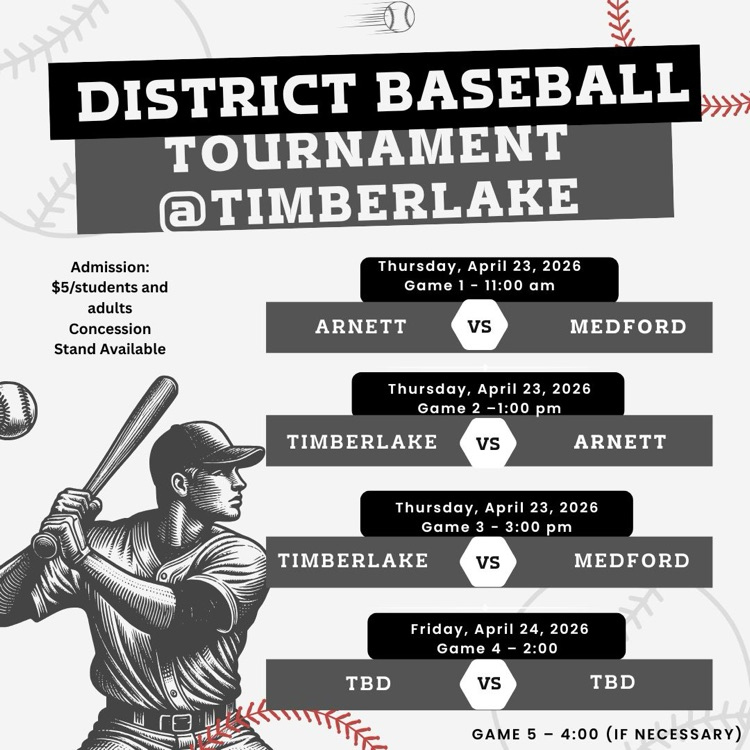 DISTRICT BASEBALL TOURNAMENT @TIMBERLAKE

Admission:
$5/students and adults
Concession Stand Available

Thursday, April 23, 2026
Game 1 - 11:00 am

ARNETT VS MEDFORD

Thursday, April 23, 2026
Game 2 –1:00 pm

TIMBERLAKE VS ARNETT

Thursday, April 23, 2026
Game 3 - 3:00 pm

TIMBERLAKE VS MEDFORD

Friday, April 24, 2026
Game 4 – 2:00

TBD VS TBD

GAME 5 – 4:00 (IF NECESSARY)